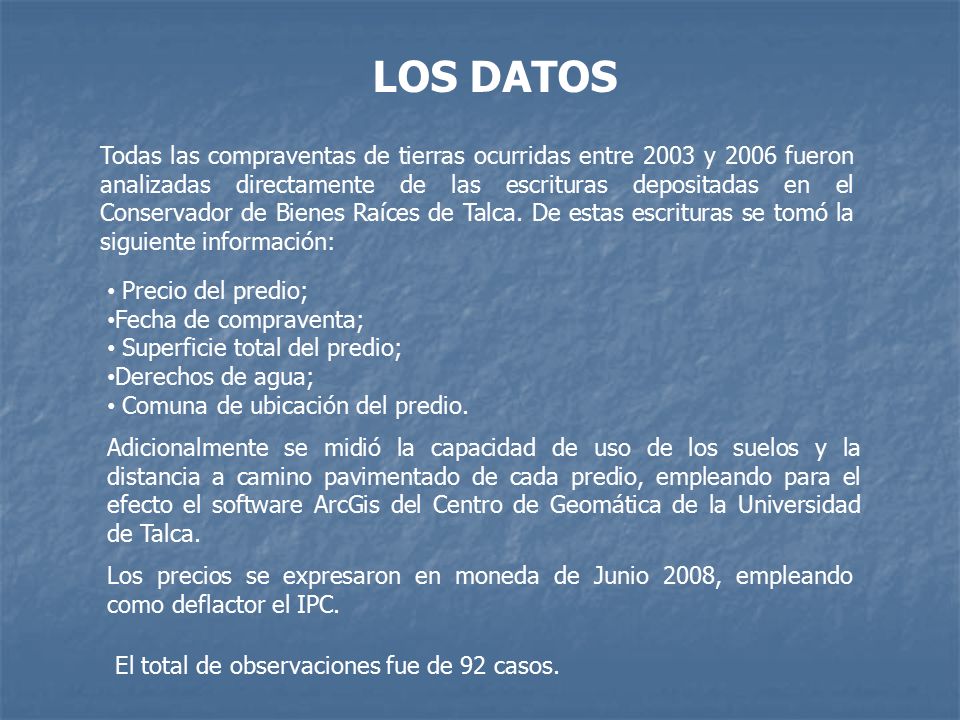 LOS DATOS

Todas las compraventas de tierras ocurridas entre 2003 y 2006 fueron analizadas directamente de las escrituras depositadas en el Conservador de Bienes Raíces de Talca. De estas escrituras se tomó la siguiente información:

• Precio del predio;
•Fecha de compraventa;
• Superficie total del predio;
•Derechos de agua;
• Comuna de ubicación del predio.

Adicionalmente se midió la capacidad de uso de los suelos y la distancia a camino pavimentado de cada predio, empleando para el efecto el software ArcGis del Centro de Geomática de la Universidad de Talca.

Los precios se expresaron en moneda de Junio 2008, empleando como deflactor el IPC.

El total de observaciones fue de 92 casos.